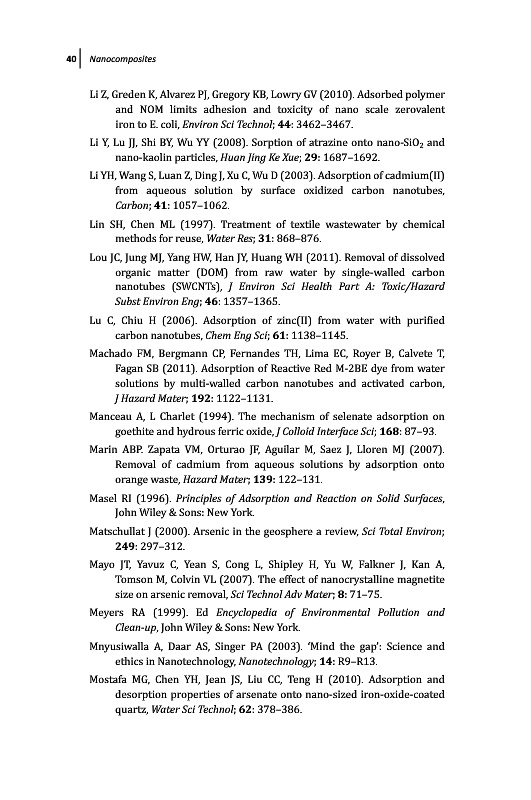 40 Nanocomposites

Li Z, Greden K, Alvarez PJ, Gregory KB, Lowry GV (2010). Adsorbed polymer and NOM limits adhesion and toxicity of nano scale zerovalent iron to E. coli, Environ Sci Technol; 44: 3462–3467.

Li Y, Lu JJ, Shi BY, Wu YY (2008). Sorption of atrazine onto nano-$SiO_2$ and nano-kaolin particles, Huan Jing Ke Xue; 29: 1687–1692.

Li YH, Wang S, Luan Z, Ding J, Xu C, Wu D (2003). Adsorption of cadmium(II) from aqueous solution by surface oxidized carbon nanotubes, Carbon; 41: 1057–1062.

Lin SH, Chen ML (1997). Treatment of textile wastewater by chemical methods for reuse, Water Res; 31: 868–876.

Lou JC, Jung MJ, Yang HW, Han JY, Huang WH (2011). Removal of dissolved organic matter (DOM) from raw water by single-walled carbon nanotubes (SWCNTs), J Environ Sci Health Part A: Toxic/Hazard Subst Environ Eng; 46: 1357–1365.

Lu C, Chiu H (2006). Adsorption of zinc(II) from water with purified carbon nanotubes, Chem Eng Sci; 61: 1138–1145.

Machado FM, Bergmann CP, Fernandes TH, Lima EC, Royer B, Calvete T, Fagan SB (2011). Adsorption of Reactive Red M-2BE dye from water solutions by multi-walled carbon nanotubes and activated carbon, J Hazard Mater; 192: 1122–1131.

Manceau A, L Charlet (1994). The mechanism of selenate adsorption on goethite and hydrous ferric oxide, J Colloid Interface Sci; 168: 87–93.

Marin ABP. Zapata VM, Orturao JF, Aguilar M, Saez J, Lloren MJ (2007). Removal of cadmium from aqueous solutions by adsorption onto orange waste, Hazard Mater; 139: 122–131.

Masel RI (1996). Principles of Adsorption and Reaction on Solid Surfaces, John Wiley & Sons: New York.

Matschullat J (2000). Arsenic in the geosphere a review, Sci Total Environ; 249: 297–312.

Mayo JT, Yavuz C, Yean S, Cong L, Shipley H, Yu W, Falkner J, Kan A, Tomson M, Colvin VL (2007). The effect of nanocrystalline magnetite size on arsenic removal, Sci Technol Adv Mater; 8: 71–75.

Meyers RA (1999). Ed Encyclopedia of Environmental Pollution and Clean-up, John Wiley & Sons: New York.

Mnyusiwalla A, Daar AS, Singer PA (2003). 'Mind the gap': Science and ethics in Nanotechnology, Nanotechnology; 14: R9–R13.

Mostafa MG, Chen YH, Jean JS, Liu CC, Teng H (2010). Adsorption and desorption properties of arsenate onto nano-sized iron-oxide-coated quartz, Water Sci Technol; 62: 378–386.